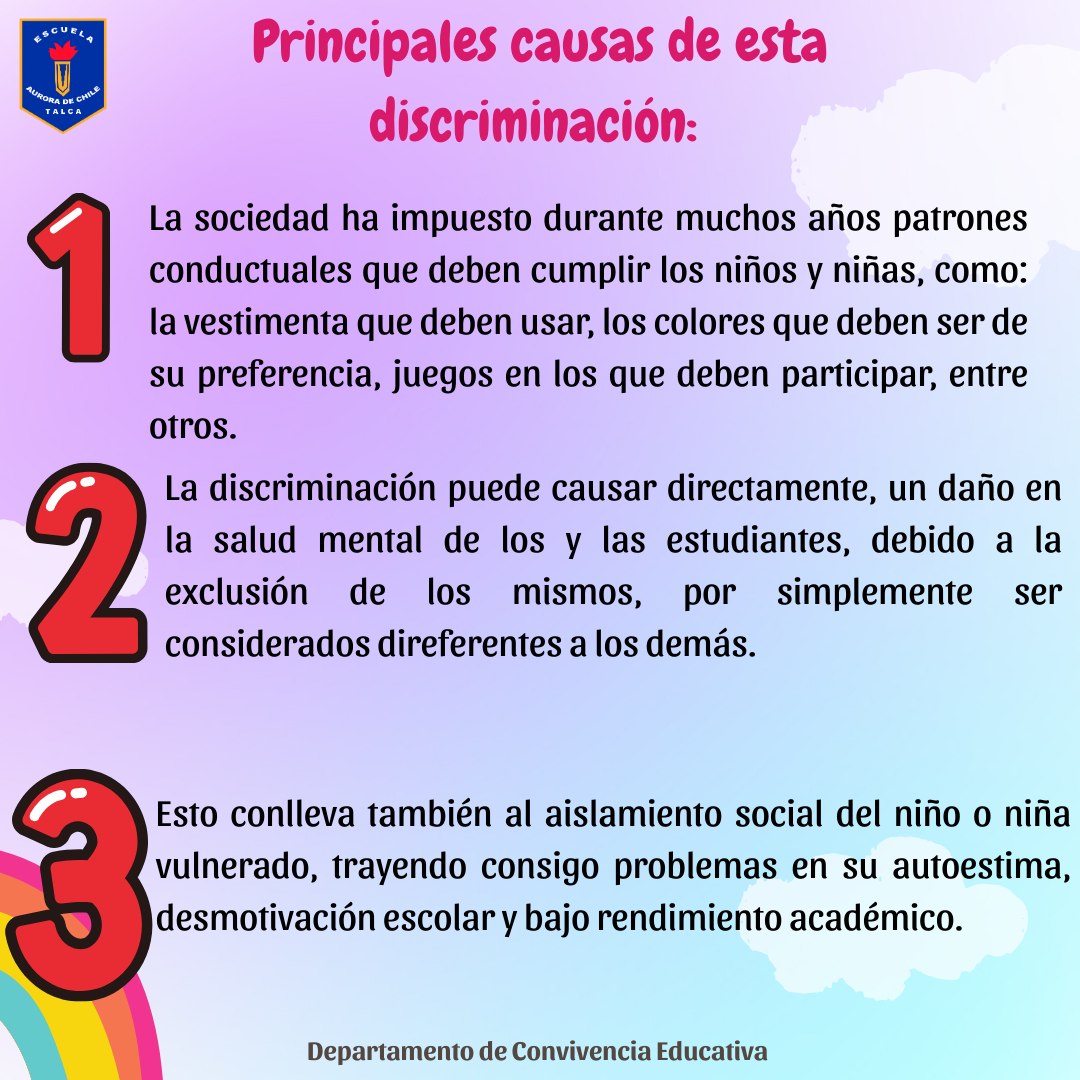 ESCUELA
AURORA DE CHILE
TALCA

Principales causas de esta discriminación:

1

La sociedad ha impuesto durante muchos años patrones conductuales que deben cumplir los niños y niñas, como: la vestimenta que deben usar, los colores que deben ser de su preferencia, juegos en los que deben participar, entre otros.

2

La discriminación puede causar directamente, un daño en la salud mental de los y las estudiantes, debido a la exclusión de los mismos, por simplemente ser considerados direferentes a los demás.

3

Esto conlleva también al aislamiento social del niño o niña vulnerado, trayendo consigo problemas en su autoestima, desmotivación escolar y bajo rendimiento académico.

Departamento de Convivencia Educativa